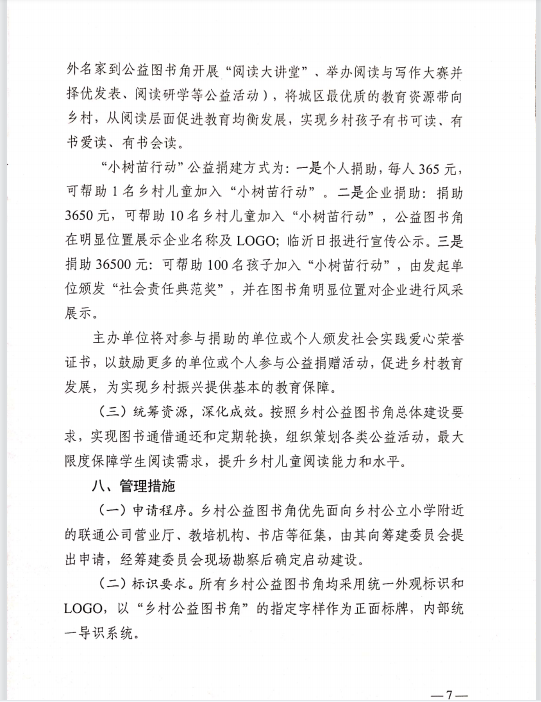 外名家到公益图书角开展“阅读大讲堂”、举办阅读与写作大赛并择优发表、阅读研学等公益活动），将城区最优质的教育资源带向乡村，从阅读层面促进教育均衡发展，实现乡村孩子有书可读、有书爱读、有书会读。

“小树苗行动”公益捐建方式为：一是个人捐助，每人365元，可帮助1名乡村儿童加入“小树苗行动”。二是企业捐助：捐助3650元，可帮助10名乡村儿童加入“小树苗行动”，公益图书角在明显位置展示企业名称及LOGO；临沂日报进行宣传公示。三是捐助36500元：可帮助100名孩子加入“小树苗行动”，由发起单位颁发“社会责任典范奖”，并在图书角明显位置对企业进行风采展示。

主办单位将对参与捐助的单位或个人颁发社会实践爱心荣誉证书，以鼓励更多的单位或个人参与公益捐赠活动，促进乡村教育发展，为实现乡村振兴提供基本的教育保障。

（三）统筹资源，深化成效。按照乡村公益图书角总体建设要求，实现图书通借通还和定期轮换，组织策划各类公益活动，最大限度保障学生阅读需求，提升乡村儿童阅读能力和水平。

八、管理措施

（一）申请程序。乡村公益图书角优先面向乡村公立小学附近的联通公司营业厅、教培机构、书店等征集，由其向筹建委员会提出申请，经筹建委员会现场勘察后确定启动建设。

（二）标识要求。所有乡村公益图书角均采用统一外观标识和LOGO，以“乡村公益图书角”的指定字样作为正面标牌，内部统一导识系统。

—7—